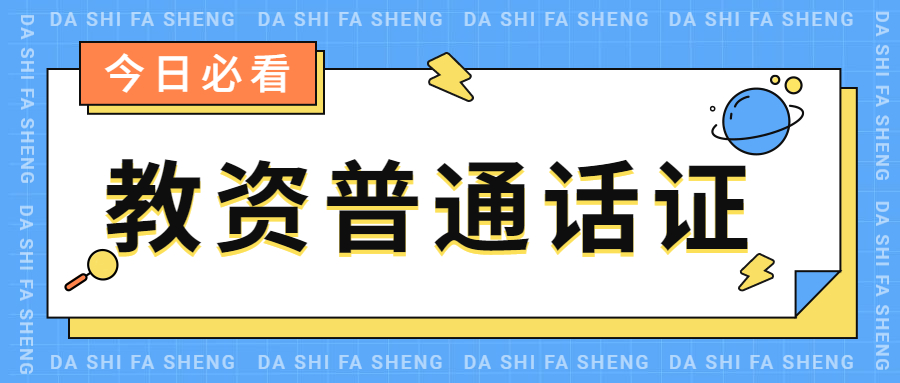 DA SHI FA SHENG DA SHI FA SHENG DA SHI FA SHENG DA SHI FA SHENG

DA SHI FA SHENG DA SHI FA SHENG

今日必看

教资普通话证

DA SHI FA SHENG DA SHI FA SHENG

DA SHI FA SHENG DA SHI FA SHENG DA SHI FA SHENG DA SHI FA SHENG